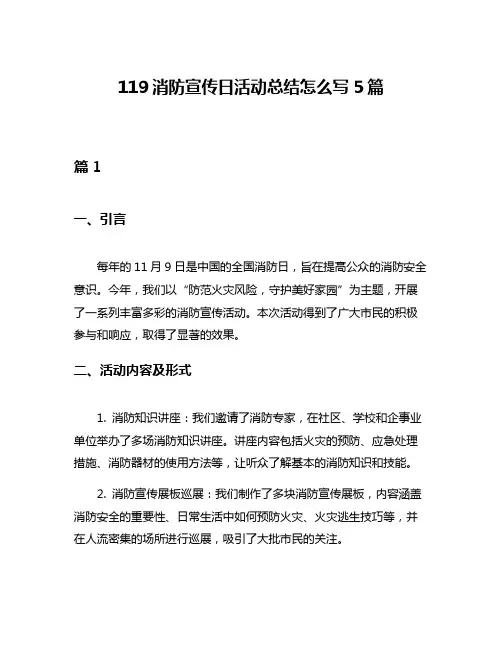 119 消防宣传日活动总结怎么写 5 篇

篇 1

一、引言

每年的 11 月 9 日是中国的全国消防日，旨在提高公众的消防安全意识。今年，我们以“防范火灾风险，守护美好家园”为主题，开展了一系列丰富多彩的消防宣传活动。本次活动得到了广大市民的积极参与和响应，取得了显著的效果。

二、活动内容及形式

1. 消防知识讲座：我们邀请了消防专家，在社区、学校和企事业单位举办了多场消防知识讲座。讲座内容包括火灾的预防、应急处理措施、消防器材的使用方法等，让听众了解基本的消防知识和技能。

2. 消防宣传展板巡展：我们制作了多块消防宣传展板，内容涵盖消防安全的重要性、日常生活中如何预防火灾、火灾逃生技巧等，并在人流密集的场所进行巡展，吸引了大批市民的关注。